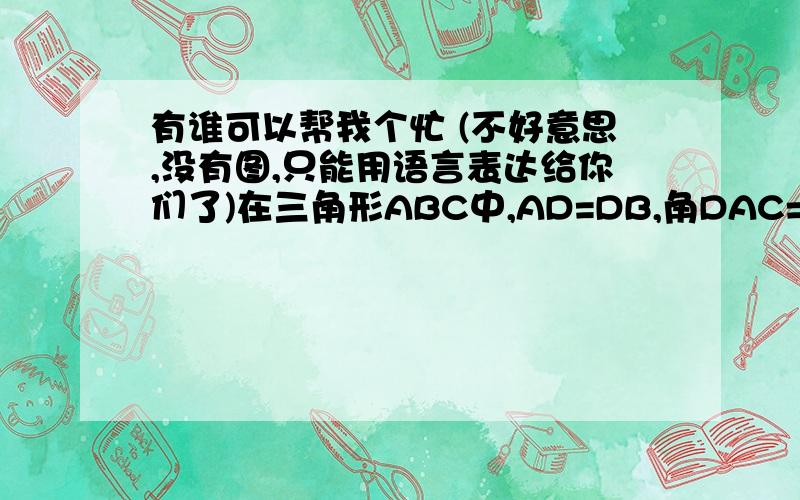 有谁可以帮我个忙 (不好意思,没有图,只能用语言表达给你们了)在三角形ABC中,AD=DB,角DAC=